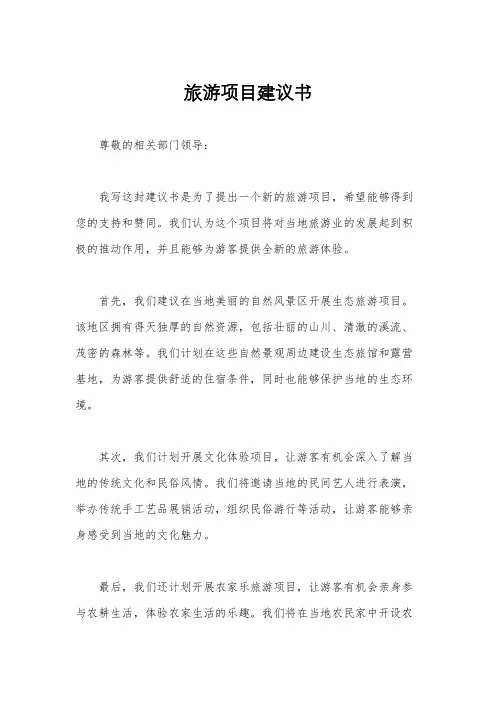 旅游项目建议书

尊敬的相关部门领导：

我写这封建议书是为了提出一个新的旅游项目，希望能够得到您的支持和赞同。我们认为这个项目将对当地旅游业的发展起到积极的推动作用，并且能够为游客提供全新的旅游体验。

首先，我们建议在当地美丽的自然风景区开展生态旅游项目。该地区拥有得天独厚的自然资源，包括壮丽的山川、清澈的溪流、茂密的森林等。我们计划在这些自然景观周边建设生态旅馆和露营基地，为游客提供舒适的住宿条件，同时也能够保护当地的生态环境。

其次，我们计划开展文化体验项目，让游客有机会深入了解当地的传统文化和民俗风情。我们将邀请当地的民间艺人进行表演，举办传统手工艺品展销活动，组织民俗游行等活动，让游客能够亲身感受到当地的文化魅力。

最后，我们还计划开展农家乐旅游项目，让游客有机会亲身参与农耕生活，体验农家生活的乐趣。我们将在当地农民家中开设农